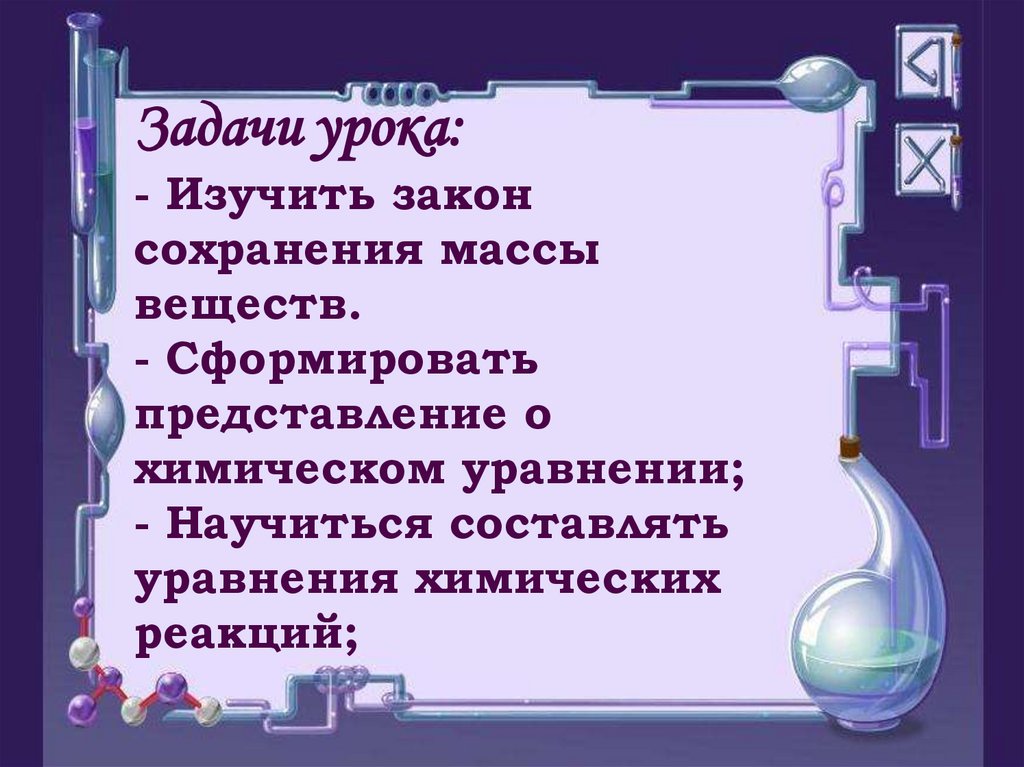 Задачи урока:
- Изучить закон сохранения массы веществ.
- Сформировать представление о химическом уравнении;
- Научиться составлять уравнения химических реакций;